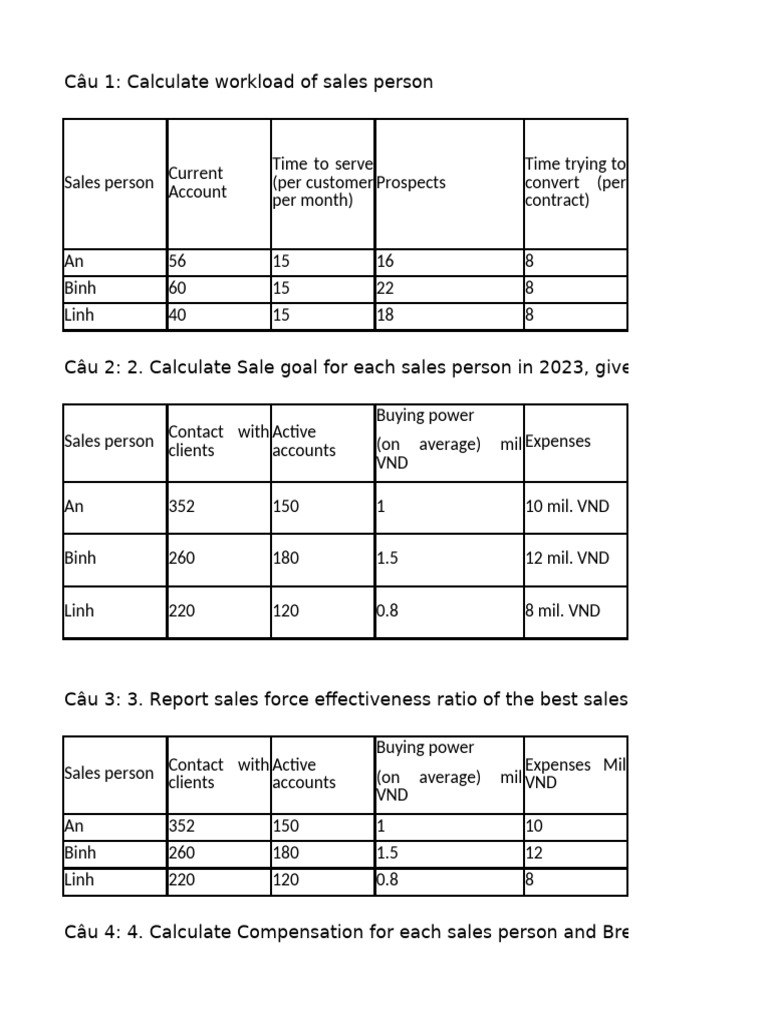 Câu 1: Calculate workload of sales person

| Sales person | Current Account | Time to serve (per customer per month) | Prospects | Time trying to convert (per contract) |
|---|---|---|---|---|
| An | 56 | 15 | 16 | 8 |
| Binh | 60 | 15 | 22 | 8 |
| Linh | 40 | 15 | 18 | 8 |

Câu 2: 2. Calculate Sale goal for each sales person in 2023, give

| Sales person | Contact with clients | Active accounts | Buying power (on average) mil VND | Expenses |
|---|---|---|---|---|
| An | 352 | 150 | 1 | 10 mil. VND |
| Binh | 260 | 180 | 1.5 | 12 mil. VND |
| Linh | 220 | 120 | 0.8 | 8 mil. VND |

Câu 3: 3. Report sales force effectiveness ratio of the best sales

| Sales person | Contact with clients | Active accounts | Buying power (on average) mil VND | Expenses Mil VND |
|---|---|---|---|---|
| An | 352 | 150 | 1 | 10 |
| Binh | 260 | 180 | 1.5 | 12 |
| Linh | 220 | 120 | 0.8 | 8 |

Câu 4: 4. Calculate Compensation for each sales person and Bre